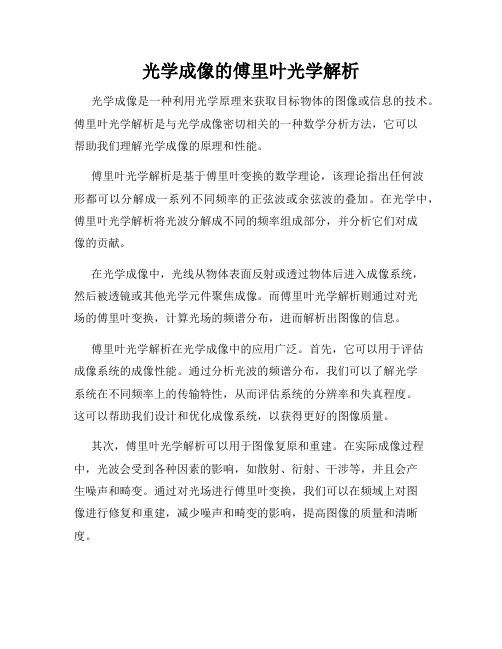 光学成像的傅里叶光学解析

光学成像是一种利用光学原理来获取目标物体的图像或信息的技术。傅里叶光学解析是与光学成像密切相关的一种数学分析方法，它可以帮助我们理解光学成像的原理和性能。

傅里叶光学解析是基于傅里叶变换的数学理论，该理论指出任何波形都可以分解成一系列不同频率的正弦波或余弦波的叠加。在光学中，傅里叶光学解析将光波分解成不同的频率组成部分，并分析它们对成像的贡献。

在光学成像中，光线从物体表面反射或透过物体后进入成像系统，然后被透镜或其他光学元件聚焦成像。而傅里叶光学解析则通过对光场的傅里叶变换，计算光场的频谱分布，进而解析出图像的信息。

傅里叶光学解析在光学成像中的应用广泛。首先，它可以用于评估成像系统的成像性能。通过分析光波的频谱分布，我们可以了解光学系统在不同频率上的传输特性，从而评估系统的分辨率和失真程度。这可以帮助我们设计和优化成像系统，以获得更好的图像质量。

其次，傅里叶光学解析可以用于图像复原和重建。在实际成像过程中，光波会受到各种因素的影响，如散射、衍射、干涉等，并且会产生噪声和畸变。通过对光场进行傅里叶变换，我们可以在频域上对图像进行修复和重建，减少噪声和畸变的影响，提高图像的质量和清晰度。